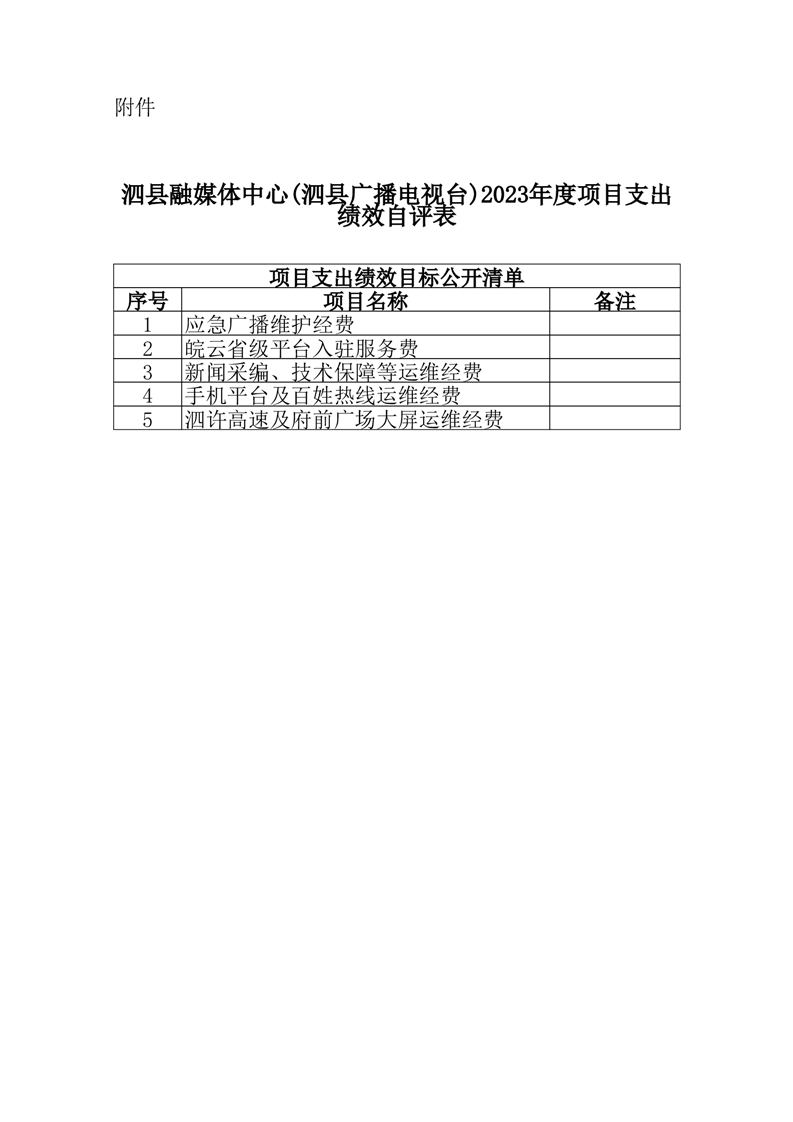 附件

泗县融媒体中心(泗县广播电视台)2023年度项目支出绩效自评表

项目支出绩效目标公开清单

| 序号 | 项目名称 | 备注 |
|---|---|---|
| 1 | 应急广播维护经费 | |
| 2 | 皖云省级平台入驻服务费 | |
| 3 | 新闻采编、技术保障等运维经费 | |
| 4 | 手机平台及百姓热线运维经费 | |
| 5 | 泗许高速及府前广场大屏运维经费 | |